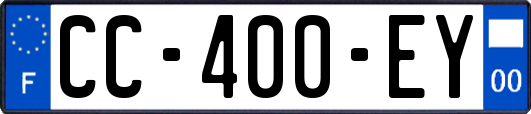 F

CC-400-EY

00